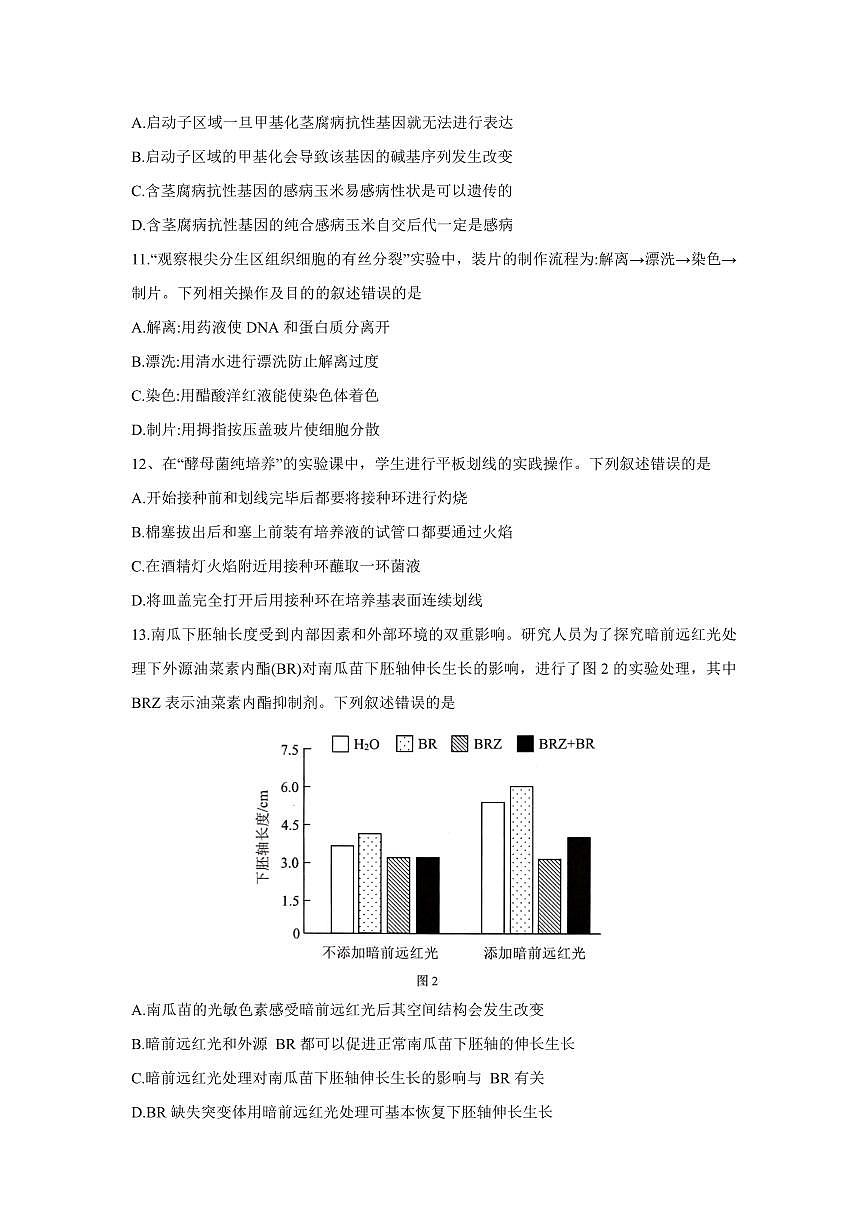 A.启动子区域一旦甲基化茎腐病抗性基因就无法进行表达

B.启动子区域的甲基化会导致该基因的碱基序列发生改变

C.含茎腐病抗性基因的感病玉米易感病性状是可以遗传的

D.含茎腐病抗性基因的纯合感病玉米自交后代一定是感病

11.“观察根尖分生区组织细胞的有丝分裂”实验中，装片的制作流程为:解离→漂洗→染色→制片。下列相关操作及目的的叙述错误的是

A.解离:用药液使 DNA 和蛋白质分离开

B.漂洗:用清水进行漂洗防止解离过度

C.染色:用醋酸洋红液能使染色体着色

D.制片:用拇指按压盖玻片使细胞分散

12、在“酵母菌纯培养”的实验课中，学生进行平板划线的实践操作。下列叙述错误的是

A.开始接种前和划线完毕后都要将接种环进行灼烧

B.棉塞拔出后和塞上前装有培养液的试管口都要通过火焰

C.在酒精灯火焰附近用接种环蘸取一环菌液

D.将皿盖完全打开后用接种环在培养基表面连续划线

13.南瓜下胚轴长度受到内部因素和外部环境的双重影响。研究人员为了探究暗前远红光处理下外源油菜素内酯(BR)对南瓜苗下胚轴伸长生长的影响，进行了图 2 的实验处理，其中 BRZ 表示油菜素内酯抑制剂。下列叙述错误的是

$H_2O$ BR BRZ BRZ+BR

下胚轴长度/cm

7.5
6.0
4.5
3.0
1.5
0

不添加暗前远红光 添加暗前远红光

图 2

A.南瓜苗的光敏色素感受暗前远红光后其空间结构会发生改变

B.暗前远红光和外源 BR 都可以促进正常南瓜苗下胚轴的伸长生长

C.暗前远红光处理对南瓜苗下胚轴伸长生长的影响与 BR 有关

D.BR 缺失突变体用暗前远红光处理可基本恢复下胚轴伸长生长